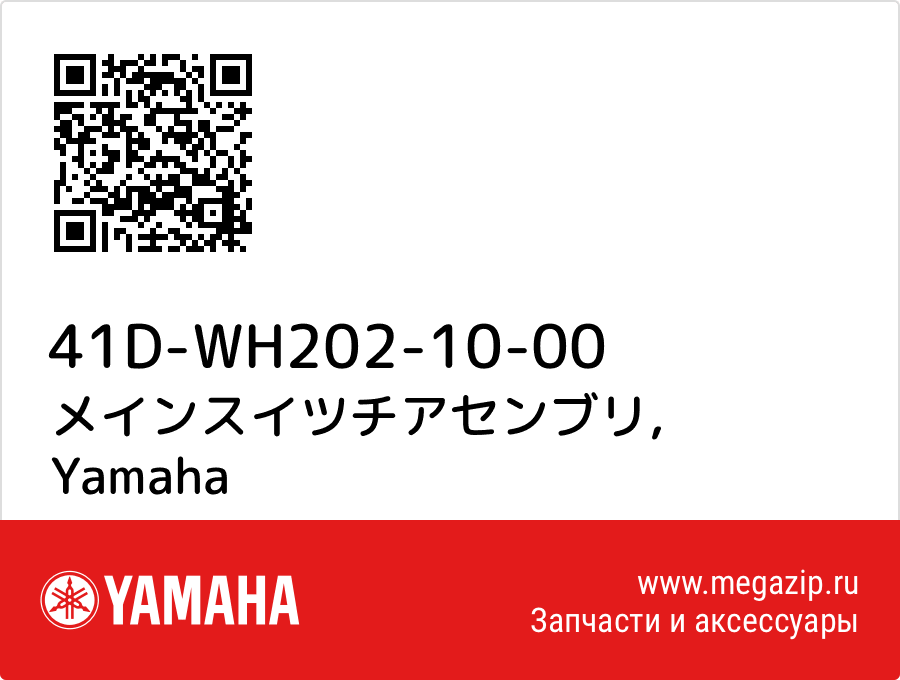 41D-WH202-10-00
メインスイツチアセンブリ,
Yamaha

YAMAHA

www.megazip.ru
Запчасти и аксессуары